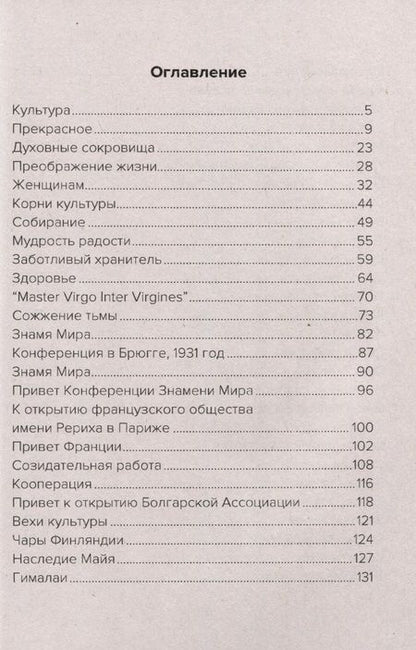 Оглавление

Культура 5
Прекрасное 9
Духовные сокровища 23
Преображение жизни 28
Женщинам 32
Корни культуры 44
Собирание 49
Мудрость радости 55
Заботливый хранитель 59
Здоровье 64
"Master Virgo Inter Virgines" 70
Сожжение тьмы 73
Знамя Мира 82
Конференция в Брюгге, 1931 год 87
Знамя Мира 90
Привет Конференции Знамени Мира 96
К открытию французского общества имени Рериха в Париже 100
Привет Франции 102
Созидательная работа 108
Кооперация 116
Привет к открытию Болгарской Ассоциации 118
Вехи культуры 121
Чары Финляндии 124
Наследие Майя 127
Гималаи 131